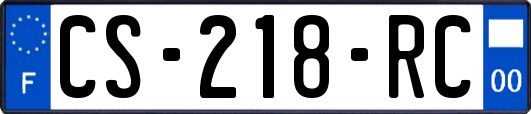 F
CS-218-RC
00